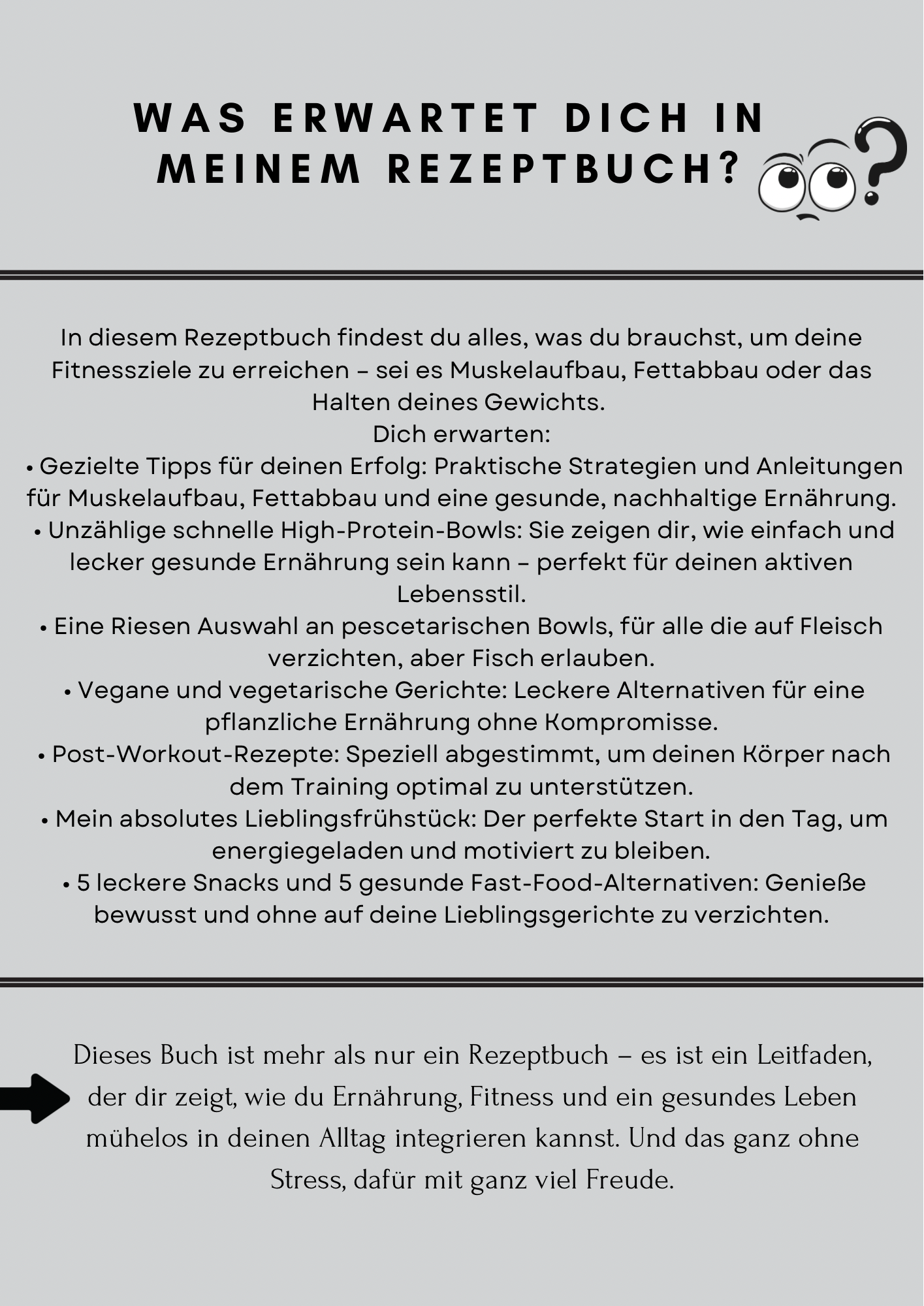 WAS ERWARTET DICH IN MEINEM REZEPTBUCH?

In diesem Rezeptbuch findest du alles, was du brauchst, um deine Fitnessziele zu erreichen – sei es Muskelaufbau, Fettabbau oder das Halten deines Gewichts.
Dich erwarten:
• Gezielte Tipps für deinen Erfolg: Praktische Strategien und Anleitungen für Muskelaufbau, Fettabbau und eine gesunde, nachhaltige Ernährung.
• Unzählige schnelle High-Protein-Bowls: Sie zeigen dir, wie einfach und lecker gesunde Ernährung sein kann – perfekt für deinen aktiven Lebensstil.
• Eine Riesen Auswahl an pescetarischen Bowls, für alle die auf Fleisch verzichten, aber Fisch erlauben.
• Vegane und vegetarische Gerichte: Leckere Alternativen für eine pflanzliche Ernährung ohne Kompromisse.
• Post-Workout-Rezepte: Speziell abgestimmt, um deinen Körper nach dem Training optimal zu unterstützen.
• Mein absolutes Lieblingsfrühstück: Der perfekte Start in den Tag, um energiegeladen und motiviert zu bleiben.
• 5 leckere Snacks und 5 gesunde Fast-Food-Alternativen: Genieße bewusst und ohne auf deine Lieblingsgerichte zu verzichten.

Dieses Buch ist mehr als nur ein Rezeptbuch – es ist ein Leitfaden, der dir zeigt, wie du Ernährung, Fitness und ein gesundes Leben mühelos in deinen Alltag integrieren kannst. Und das ganz ohne Stress, dafür mit ganz viel Freude.